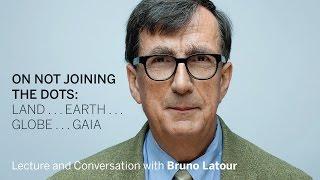 ON NOT JOINING THE DOTS:
LAND . . . EARTH . . . GLOBE . . . GAIA

Lecture and Conversation with Bruno Latour